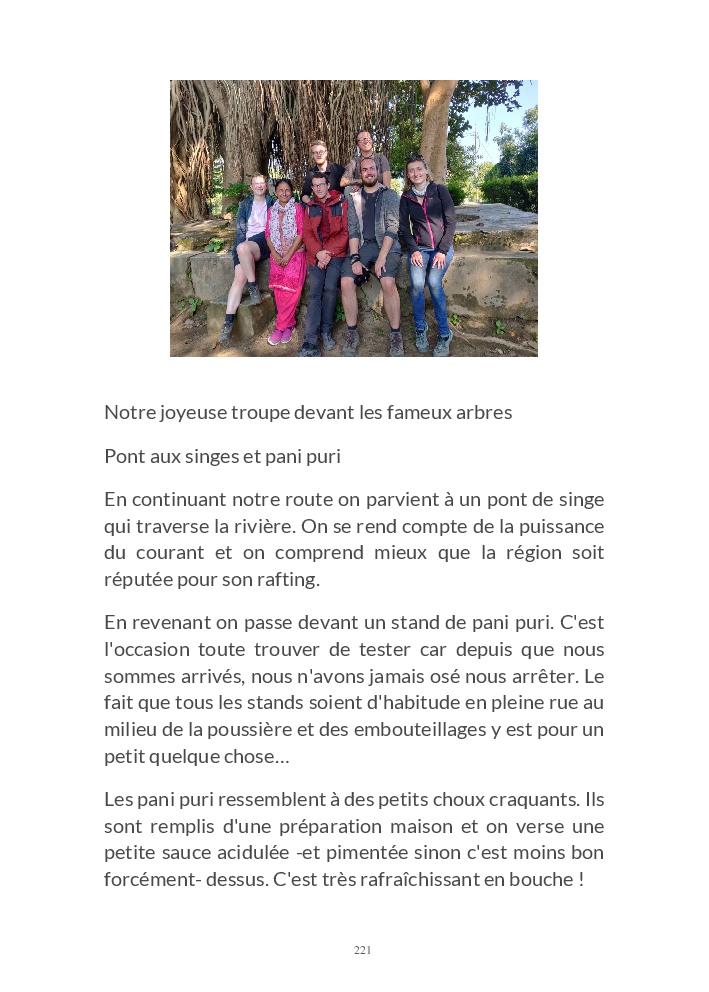 Notre joyeuse troupe devant les fameux arbres

Pont aux singes et pani puri

En continuant notre route on parvient à un pont de singe qui traverse la rivière. On se rend compte de la puissance du courant et on comprend mieux que la région soit réputée pour son rafting.

En revenant on passe devant un stand de pani puri. C'est l'occasion toute trouver de tester car depuis que nous sommes arrivés, nous n'avons jamais osé nous arrêter. Le fait que tous les stands soient d'habitude en pleine rue au milieu de la poussière et des embouteillages y est pour un petit quelque chose…

Les pani puri ressemblent à des petits choux craquants. Ils sont remplis d'une préparation maison et on verse une petite sauce acidulée -et pimentée sinon c'est moins bon forcément- dessus. C'est très rafraîchissant en bouche !

221